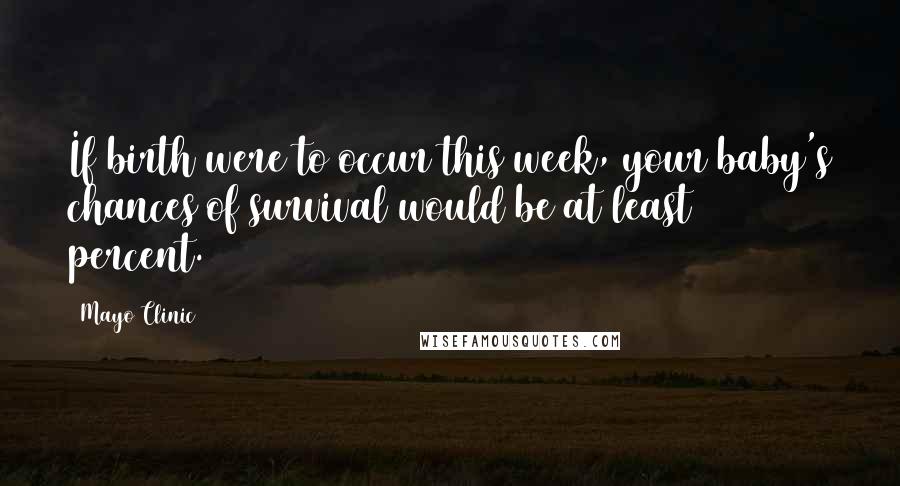 If birth were to occur this week, your baby's chances of survival would be at least percent.

Mayo Clinic

WISEFAMOUSQUOTES.COM